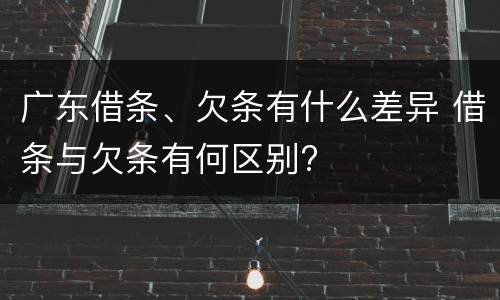 广东借条、欠条有什么差异 借条与欠条有何区别?